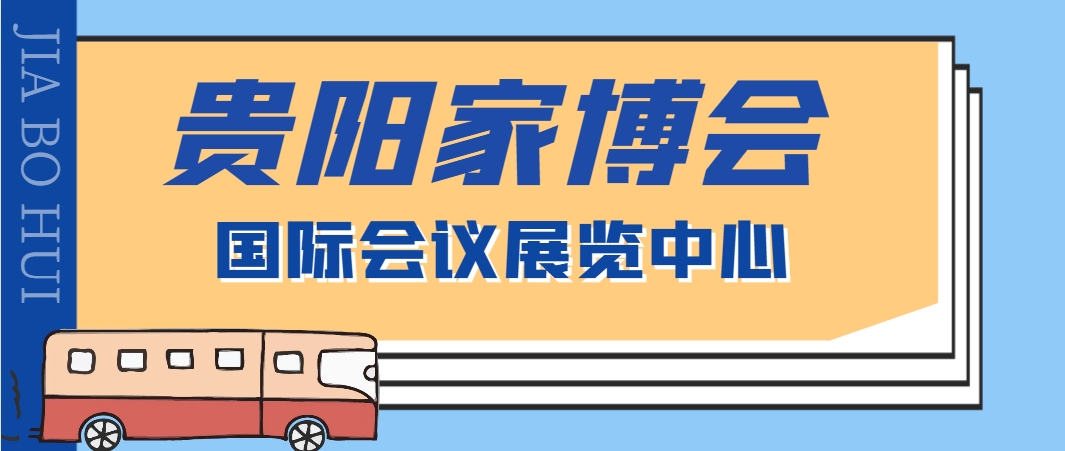 JIA BO HUI

贵阳家博会

国际会议展览中心